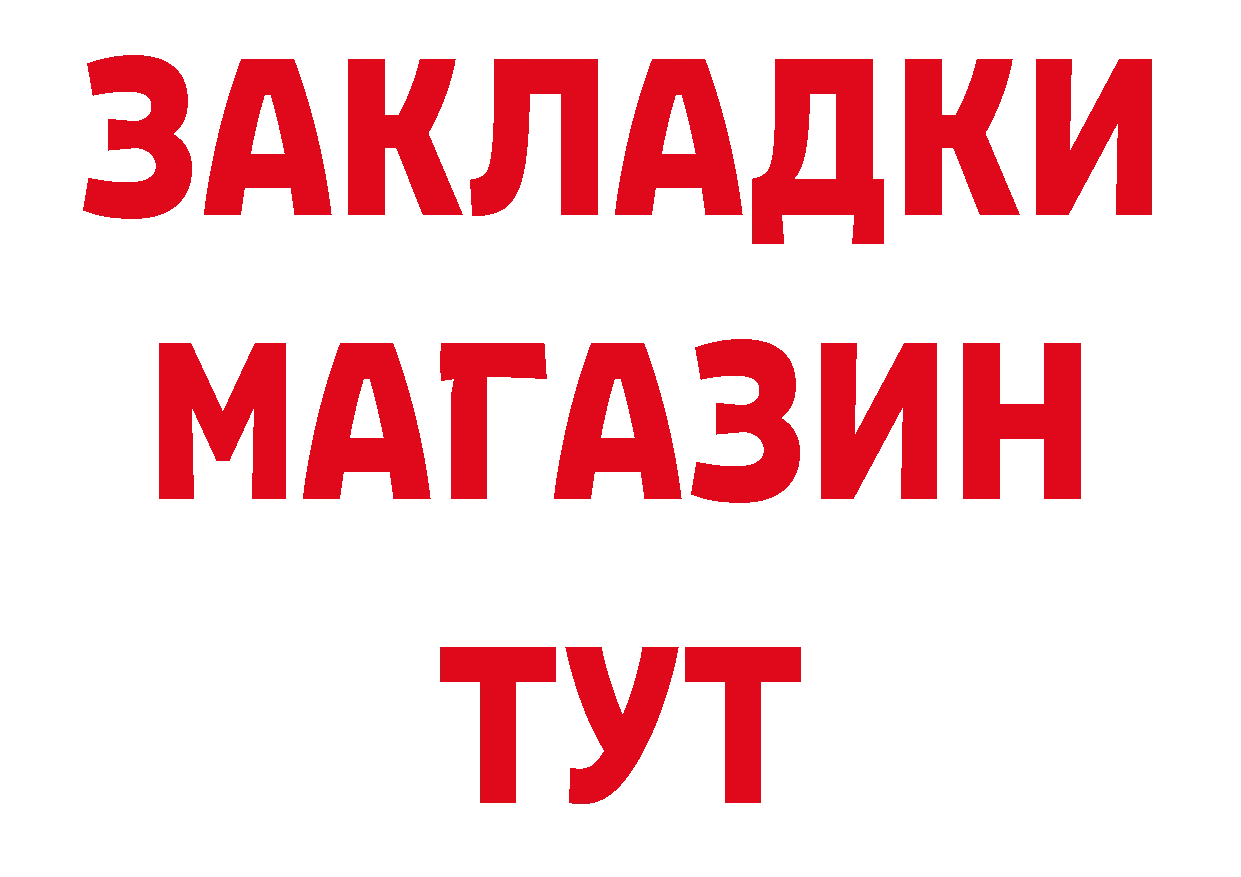 ЗАКЛАДКИ
МАГАЗИН
ТУТ